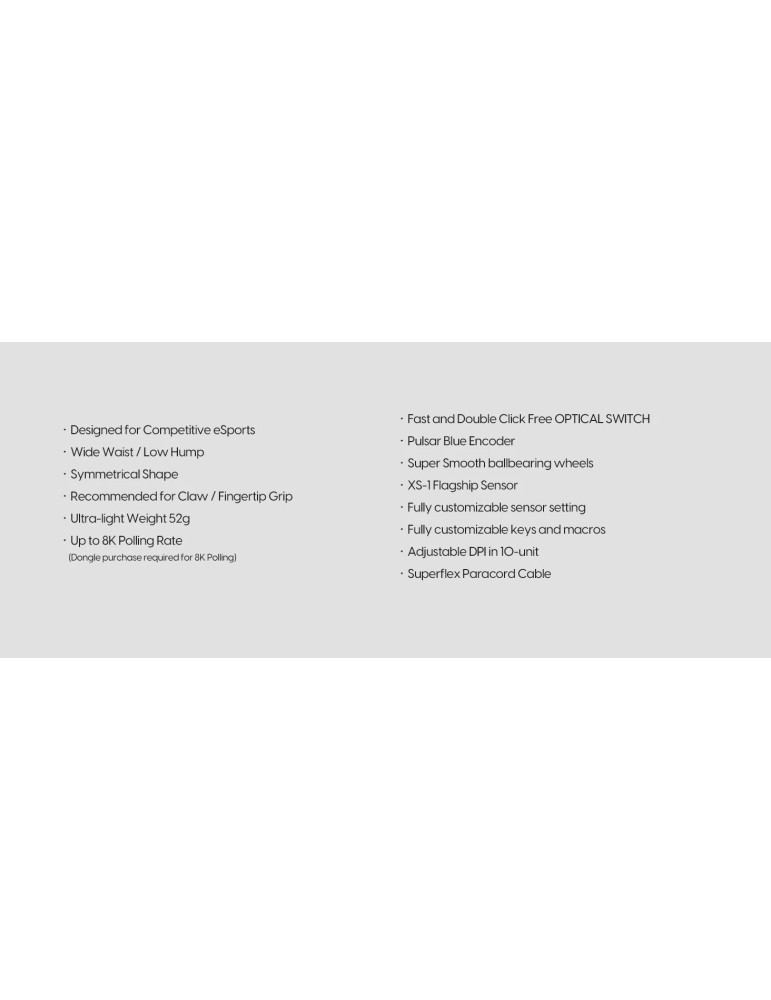 · Designed for Competitive eSports
· Wide Waist / Low Hump
· Symmetrical Shape
· Recommended for Claw / Fingertip Grip
· Ultra-light Weight 52g
· Up to 8K Polling Rate
(Dongle purchase required for 8K Polling)

· Fast and Double Click Free OPTICAL SWITCH
· Pulsar Blue Encoder
· Super Smooth ballbearing wheels
· XS-1 Flagship Sensor
· Fully customizable sensor setting
· Fully customizable keys and macros
· Adjustable DPI in 10-unit
· Superflex Paracord Cable